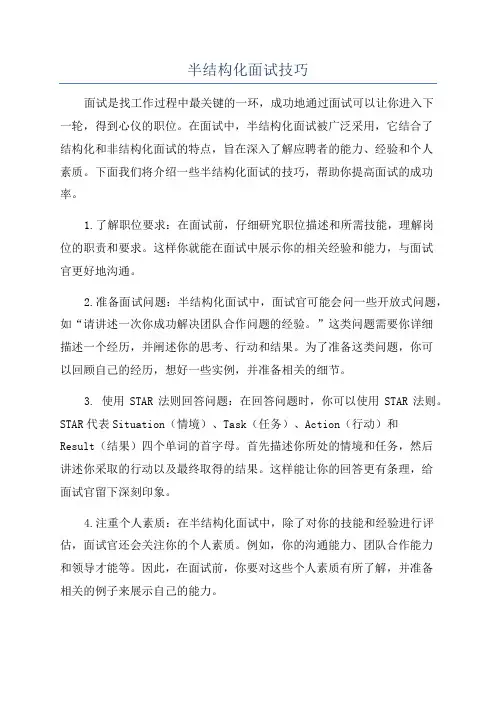 半结构化面试技巧

面试是找工作过程中最关键的一环，成功地通过面试可以让你进入下一轮，得到心仪的职位。在面试中，半结构化面试被广泛采用，它结合了结构化和非结构化面试的特点，旨在深入了解应聘者的能力、经验和个人素质。下面我们将介绍一些半结构化面试的技巧，帮助你提高面试的成功率。

1.了解职位要求：在面试前，仔细研究职位描述和所需技能，理解岗位的职责和要求。这样你就能在面试中展示你的相关经验和能力，与面试官更好地沟通。

2.准备面试问题：半结构化面试中，面试官可能会问一些开放式问题，如“请讲述一次你成功解决团队合作问题的经验。”这类问题需要你详细描述一个经历，并阐述你的思考、行动和结果。为了准备这类问题，你可以回顾自己的经历，想好一些实例，并准备相关的细节。

3. 使用 STAR 法则回答问题：在回答问题时，你可以使用 STAR 法则。STAR 代表 Situation（情境）、Task（任务）、Action（行动）和 Result（结果）四个单词的首字母。首先描述你所处的情境和任务，然后讲述你采取的行动以及最终取得的结果。这样能让你的回答更有条理，给面试官留下深刻印象。

4.注重个人素质：在半结构化面试中，除了对你的技能和经验进行评估，面试官还会关注你的个人素质。例如，你的沟通能力、团队合作能力和领导才能等。因此，在面试前，你要对这些个人素质有所了解，并准备相关的例子来展示自己的能力。